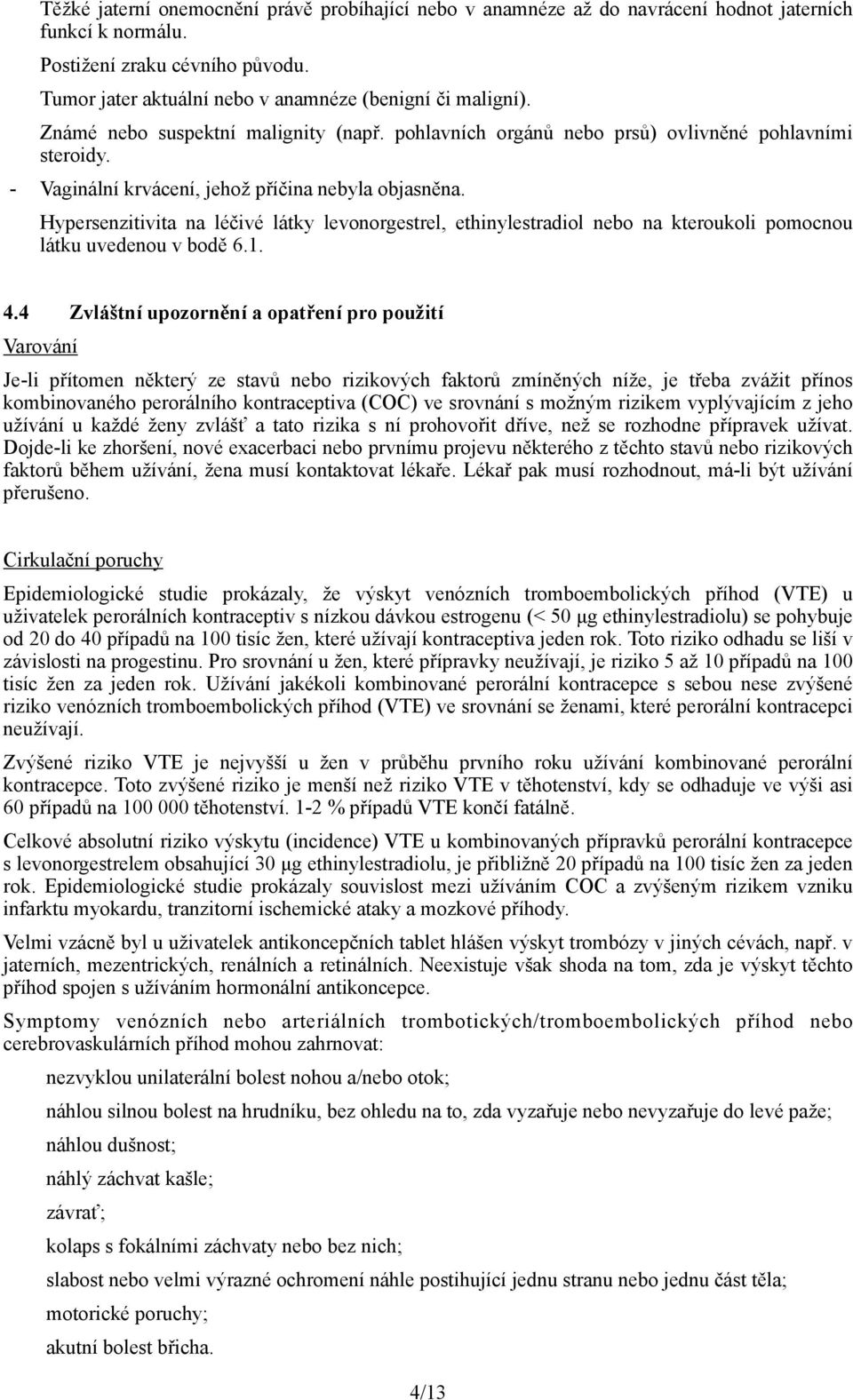 Těžké jaterní onemocnění právě probíhající nebo v anamnéze až do navrácení hodnot jaterních funkcí k normálu.

Postižení zraku cévního původu.

Tumor jater aktuální nebo v anamnéze (benigní či maligní).

Známé nebo suspektní malignity (např. pohlavních orgánů nebo prsů) ovlivněné pohlavními steroidy.

- Vaginální krvácení, jehož příčina nebyla objasněna.

Hypersenzitivita na léčivé látky levonorgestrel, ethinylestradiol nebo na kteroukoli pomocnou látku uvedenou v bodě 6.1.

4.4 Zvláštní upozornění a opatření pro použití

Varování

Je-li přítomen některý ze stavů nebo rizikových faktorů zmíněných níže, je třeba zvážit přínos kombinovaného perorálního kontraceptiva (COC) ve srovnání s možným rizikem vyplývajícím z jeho užívání u každé ženy zvlášť a tato rizika s ní prohovořit dříve, než se rozhodne přípravek užívat. Dojde-li ke zhoršení, nové exacerbaci nebo prvnímu projevu některého z těchto stavů nebo rizikových faktorů během užívání, žena musí kontaktovat lékaře. Lékař pak musí rozhodnout, má-li být užívání přerušeno.

Cirkulační poruchy

Epidemiologické studie prokázaly, že výskyt venózních tromboembolických příhod (VTE) u uživatelek perorálních kontraceptiv s nízkou dávkou estrogenu (< 50 µg ethinylestradiolu) se pohybuje od 20 do 40 případů na 100 tisíc žen, které užívají kontraceptiva jeden rok. Toto riziko odhadu se liší v závislosti na progestinu. Pro srovnání u žen, které přípravky neužívají, je riziko 5 až 10 případů na 100 tisíc žen za jeden rok. Užívání jakékoli kombinované perorální kontracepce s sebou nese zvýšené riziko venózních tromboembolických příhod (VTE) ve srovnání se ženami, které perorální kontracepci neužívají.

Zvýšené riziko VTE je nejvyšší u žen v průběhu prvního roku užívání kombinované perorální kontracepce. Toto zvýšené riziko je menší než riziko VTE v těhotenství, kdy se odhaduje ve výši asi 60 případů na 100 000 těhotenství. 1-2 % případů VTE končí fatálně.

Celkové absolutní riziko výskytu (incidence) VTE u kombinovaných přípravků perorální kontracepce s levonorgestrelem obsahující 30 µg ethinylestradiolu, je přibližně 20 případů na 100 tisíc žen za jeden rok. Epidemiologické studie prokázaly souvislost mezi užíváním COC a zvýšeným rizikem vzniku infarktu myokardu, tranzitorní ischemické ataky a mozkové příhody.

Velmi vzácně byl u uživatelek antikoncepčních tablet hlášen výskyt trombózy v jiných cévách, např. v jaterních, mezentrických, renálních a retinálních. Neexistuje však shoda na tom, zda je výskyt těchto příhod spojen s užíváním hormonální antikoncepce.

Symptomy venózních nebo arteriálních trombotických/tromboembolických příhod nebo cerebrovaskulárních příhod mohou zahrnovat:

nezvyklou unilaterální bolest nohou a/nebo otok;

náhlou silnou bolest na hrudníku, bez ohledu na to, zda vyzařuje nebo nevyzařuje do levé paže;

náhlou dušnost;

náhlý záchvat kašle;

závrať;

kolaps s fokálními záchvaty nebo bez nich;

slabost nebo velmi výrazné ochromení náhle postihující jednu stranu nebo jednu část těla;

motorické poruchy;

akutní bolest břicha.

4/13